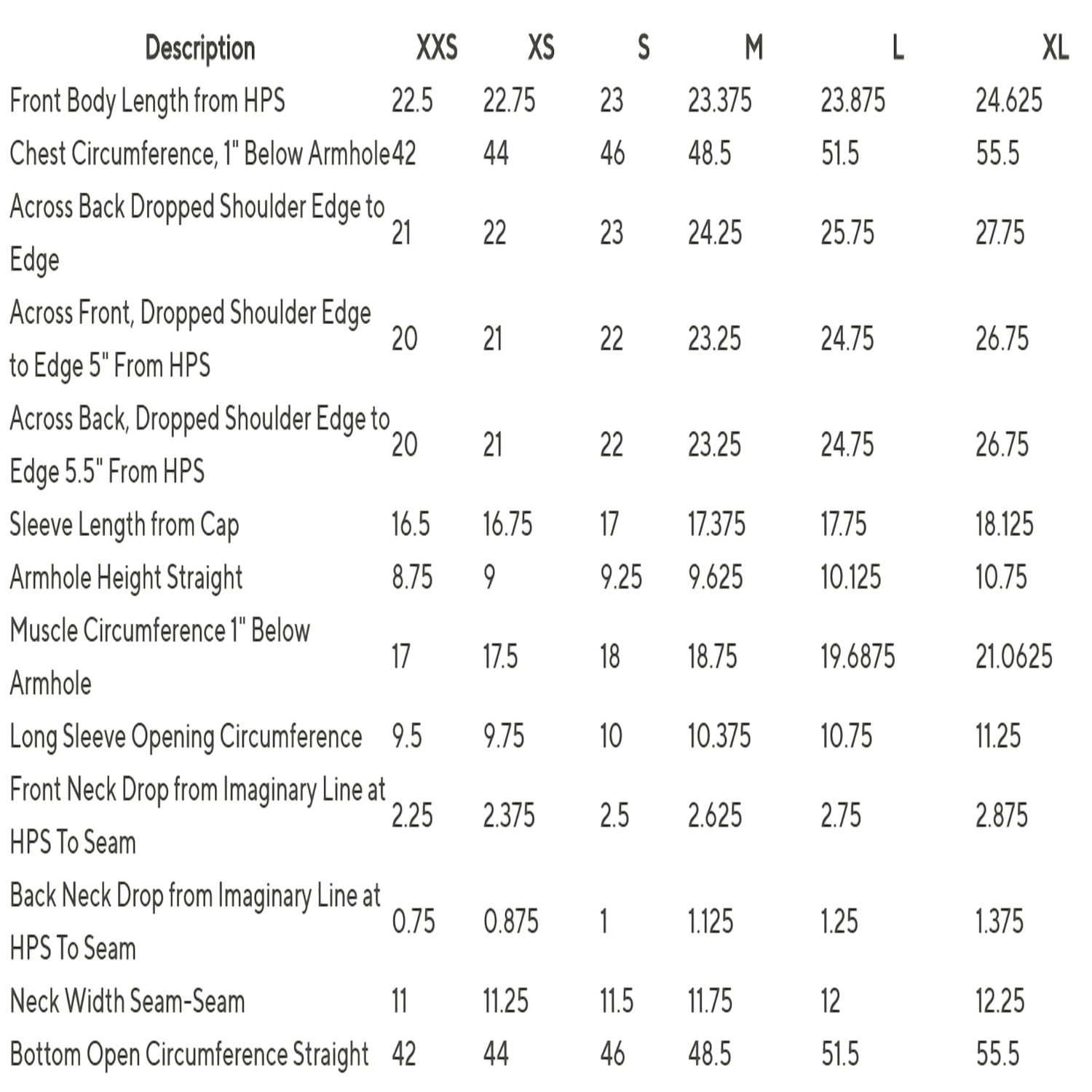 | Description | XXS | XS | S | M | L | XL |
|---|---|---|---|---|---|---|
| Front Body Length from HPS | 22.5 | 22.75 | 23 | 23.375 | 23.875 | 24.625 |
| Chest Circumference, 1" Below Armhole | 42 | 44 | 46 | 48.5 | 51.5 | 55.5 |
| Across Back Dropped Shoulder Edge to Edge | 21 | 22 | 23 | 24.25 | 25.75 | 27.75 |
| Across Front, Dropped Shoulder Edge to Edge 5" From HPS | 20 | 21 | 22 | 23.25 | 24.75 | 26.75 |
| Across Back, Dropped Shoulder Edge to Edge 5.5" From HPS | 20 | 21 | 22 | 23.25 | 24.75 | 26.75 |
| Sleeve Length from Cap | 16.5 | 16.75 | 17 | 17.375 | 17.75 | 18.125 |
| Armhole Height Straight | 8.75 | 9 | 9.25 | 9.625 | 10.125 | 10.75 |
| Muscle Circumference 1" Below Armhole | 17 | 17.5 | 18 | 18.75 | 19.6875 | 21.0625 |
| Long Sleeve Opening Circumference | 9.5 | 9.75 | 10 | 10.375 | 10.75 | 11.25 |
| Front Neck Drop from Imaginary Line at HPS To Seam | 2.25 | 2.375 | 2.5 | 2.625 | 2.75 | 2.875 |
| Back Neck Drop from Imaginary Line at HPS To Seam | 0.75 | 0.875 | 1 | 1.125 | 1.25 | 1.375 |
| Neck Width Seam-Seam | 11 | 11.25 | 11.5 | 11.75 | 12 | 12.25 |
| Bottom Open Circumference Straight | 42 | 44 | 46 | 48.5 | 51.5 | 55.5 |